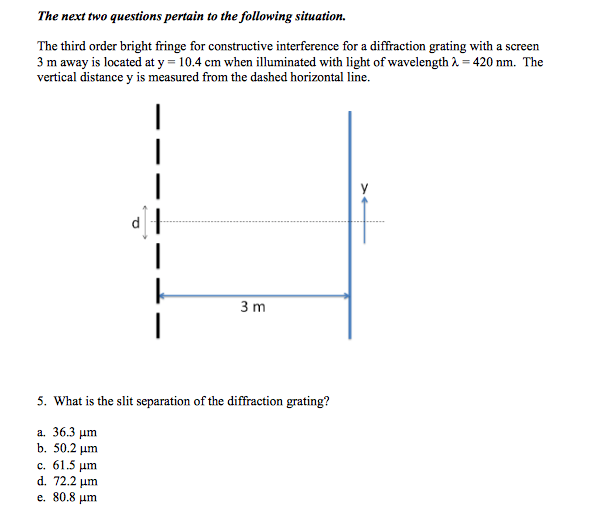 The next two questions pertain to the following situation.

The third order bright fringe for constructive interference for a diffraction grating with a screen 3 m away is located at y = 10.4 cm when illuminated with light of wavelength $\lambda$ = 420 nm. The vertical distance y is measured from the dashed horizontal line.

d

y

3 m

5. What is the slit separation of the diffraction grating?

a. 36.3 μm
b. 50.2 μm
c. 61.5 μm
d. 72.2 μm
e. 80.8 μm